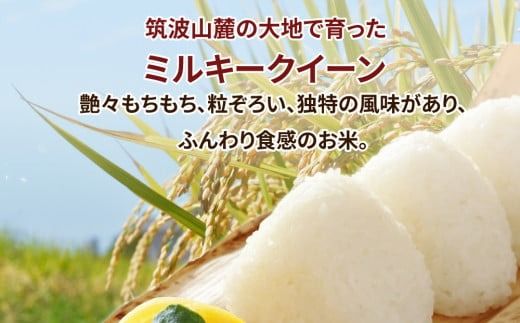 筑波山麓の大地で育った

ミルキークイーン

艶々もちもち、粒ぞろい、独特の風味があり、

ふんわり食感のお米。